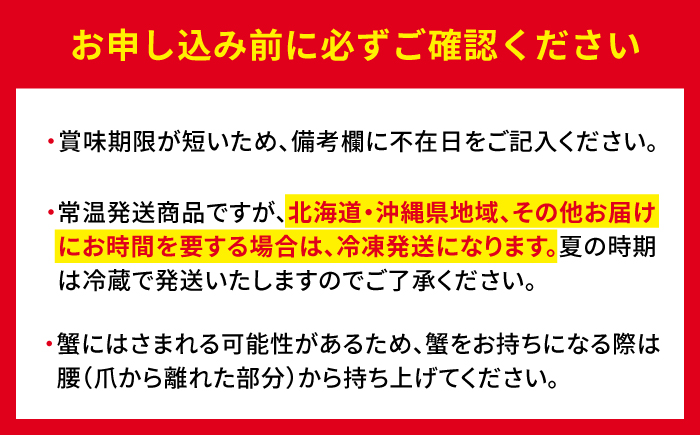 お申し込み前に必ずご確認ください

・賞味期限が短いため、備考欄に不在日をご記入ください。

・常温発送商品ですが、北海道・沖縄県地域、その他お届けにお時間を要する場合は、冷凍発送になります。夏の時期は冷蔵で発送いたしますのでご了承ください。

・蟹にはさまれる可能性があるため、蟹をお持ちになる際は腰(爪から離れた部分)から持ち上げてください。